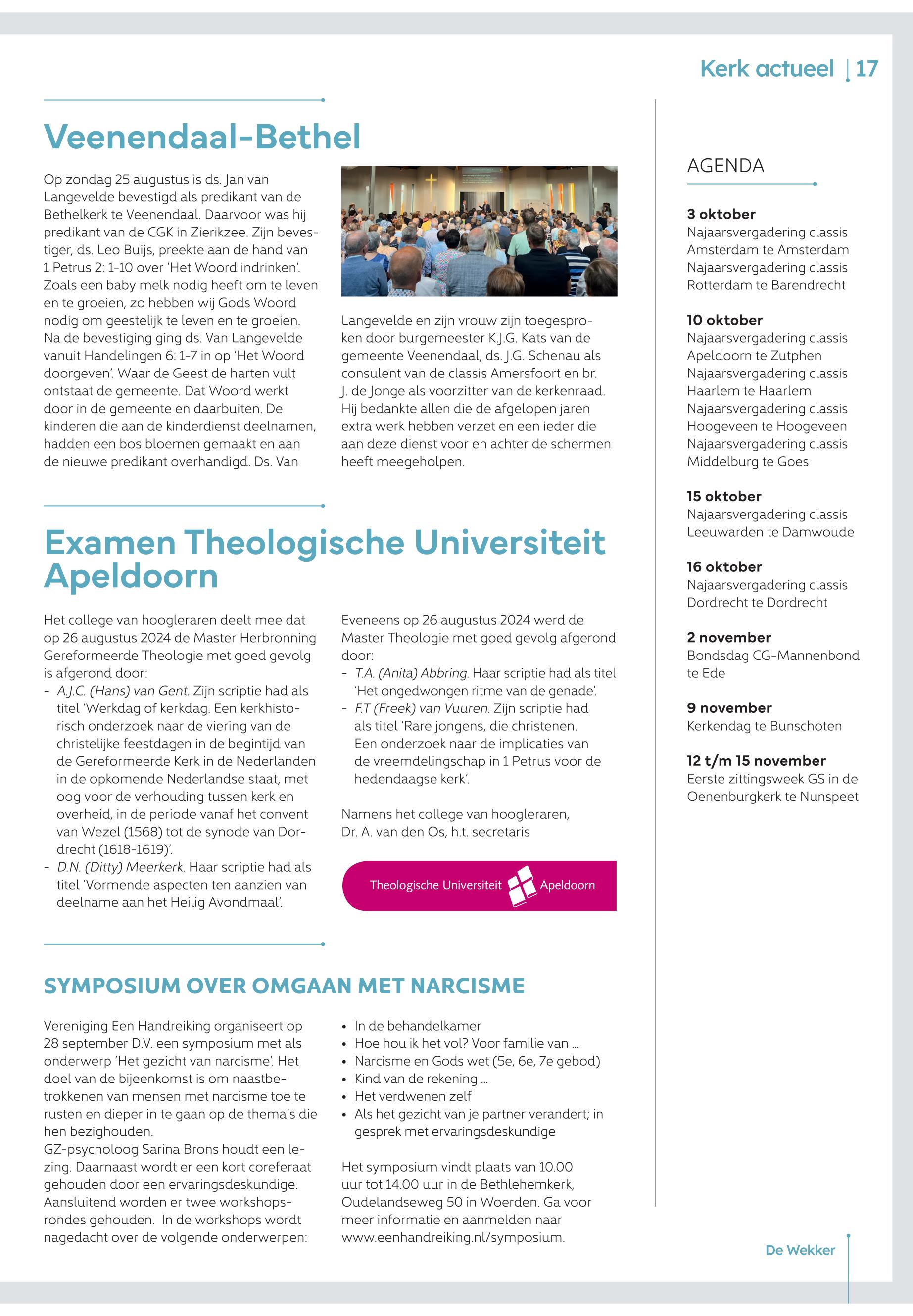 Kerk actueel | 17

Veenendaal-Bethel

Op zondag 25 augustus is ds. Jan van Langevelde bevestigd als predikant van de Bethelkerk te Veenendaal. Daarvoor was hij predikant van de CGK in Zierikzee. Zijn bevestiger, ds. Leo Buijs, preekte aan de hand van 1 Petrus 2: 1-10 over 'Het Woord indrinken'. Zoals een baby melk nodig heeft om te leven en te groeien, zo hebben wij Gods Woord nodig om geestelijk te leven en te groeien. Na de bevestiging ging ds. Van Langevelde vanuit Handelingen 6: 1-7 in op 'Het Woord doorgeven'. Waar de Geest de harten vult ontstaat de gemeente. Dat Woord werkt door in de gemeente en daarbuiten. De kinderen die aan de kinderdienst deelnamen, hadden een bos bloemen gemaakt en aan de nieuwe predikant overhandigd. Ds. Van Langevelde en zijn vrouw zijn toegesproken door burgemeester K.J.G. Kats van de gemeente Veenendaal, ds. J.G. Schenau als consulent van de classis Amersfoort en br. J. de Jonge als voorzitter van de kerkenraad. Hij bedankte allen die de afgelopen jaren extra werk hebben verzet en een ieder die aan deze dienst voor en achter de schermen heeft meegeholpen.

Examen Theologische Universiteit Apeldoorn

Het college van hoogleraren deelt mee dat op 26 augustus 2024 de Master Herbronning Gereformeerde Theologie met goed gevolg is afgerond door:
- A.J.C. (Hans) van Gent. Zijn scriptie had als titel 'Werkdag of kerkdag. Een kerkhistorisch onderzoek naar de viering van de christelijke feestdagen in de begintijd van de Gereformeerde Kerk in de Nederlanden in de opkomende Nederlandse staat, met oog voor de verhouding tussen kerk en overheid, in de periode vanaf het convent van Wezel (1568) tot de synode van Dordrecht (1618-1619)'.
- D.N. (Ditty) Meerkerk. Haar scriptie had als titel 'Vormende aspecten ten aanzien van deelname aan het Heilig Avondmaal'.

Eveneens op 26 augustus 2024 werd de Master Theologie met goed gevolg afgerond door:
- T.A. (Anita) Abbring. Haar scriptie had als titel 'Het ongedwongen ritme van de genade'.
- F.T (Freek) van Vuuren. Zijn scriptie had als titel 'Rare jongens, die christenen. Een onderzoek naar de implicaties van de vreemdelingschap in 1 Petrus voor de hedendaagse kerk'.

Namens het college van hoogleraren,
Dr. A. van den Os, h.t. secretaris

Theologische Universiteit Apeldoorn

SYMPOSIUM OVER OMGAAN MET NARCISME

Vereniging Een Handreiking organiseert op 28 september D.V. een symposium met als onderwerp 'Het gezicht van narcisme'. Het doel van de bijeenkomst is om naastbetrokkenen van mensen met narcisme toe te rusten en dieper in te gaan op de thema's die hen bezighouden.
GZ-psycholoog Sarina Brons houdt een lezing. Daarnaast wordt er een kort coreferaat gehouden door een ervaringsdeskundige. Aansluitend worden er twee workshopsrondes gehouden. In de workshops wordt nagedacht over de volgende onderwerpen:
• In de behandelkamer
• Hoe hou ik het vol? Voor familie van ...
• Narcisme en Gods wet (5e, 6e, 7e gebod)
• Kind van de rekening ...
• Het verdwenen zelf
• Als het gezicht van je partner verandert; in gesprek met ervaringsdeskundige

Het symposium vindt plaats van 10.00 uur tot 14.00 uur in de Bethlehemkerk, Oudelandseweg 50 in Woerden. Ga voor meer informatie en aanmelden naar www.eenhandreiking.nl/symposium.

AGENDA

3 oktober
Najaarsvergadering classis Amsterdam te Amsterdam
Najaarsvergadering classis Rotterdam te Barendrecht

10 oktober
Najaarsvergadering classis Apeldoorn te Zutphen
Najaarsvergadering classis Haarlem te Haarlem
Najaarsvergadering classis Hoogeveen te Hoogeveen
Najaarsvergadering classis Middelburg te Goes

15 oktober
Najaarsvergadering classis Leeuwarden te Damwoude

16 oktober
Najaarsvergadering classis Dordrecht te Dordrecht

2 november
Bondsdag CG-Mannenbond te Ede

9 november
Kerkendag te Bunschoten

12 t/m 15 november
Eerste zittingsweek GS in de Oenenburgkerk te Nunspeet

De Wekker